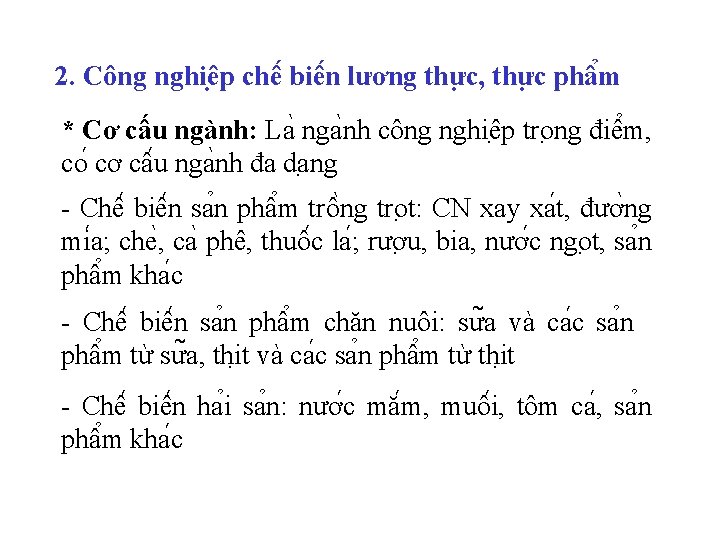 2. Công nghiệp chế biến lương thực, thực phẩm

* Cơ cấu ngành: Là ngành công nghiệp trọng điểm, có cơ cấu ngành đa dạng

- Chế biến sản phẩm trồng trọt: CN xay xát, đường mía; chè, cà phê, thuốc lá; rượu, bia, nước ngọt, sản phẩm khác

- Chế biến sản phẩm chăn nuôi: sữa và các sản phẩm từ sữa, thịt và các sản phẩm từ thịt

- Chế biến hải sản: nước mắm, muối, tôm cá, sản phẩm khác